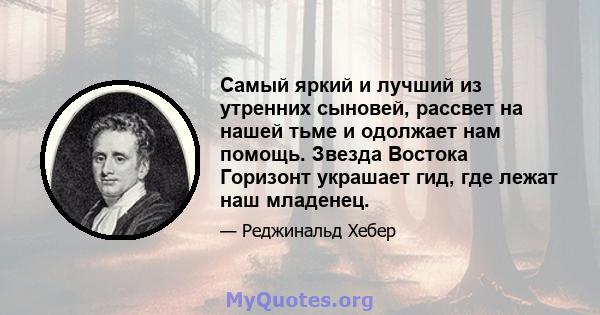 Самый яркий и лучший из утренних сыновей, рассвет на нашей тьме и одолжает нам помощь. Звезда Востока Горизонт украшает гид, где лежат наш младенец.

— Реджинальд Хебер

MyQuotes.org